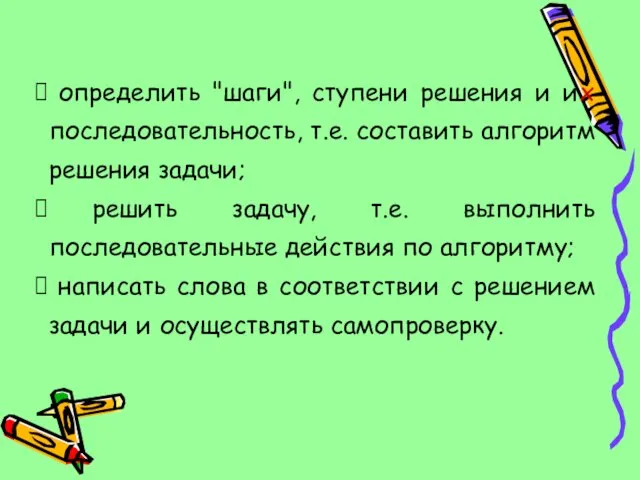 определить "шаги", ступени решения и их последовательность, т.е. составить алгоритм решения задачи;

 решить задачу, т.е. выполнить последовательные действия по алгоритму;

 написать слова в соответствии с решением задачи и осуществлять самопроверку.